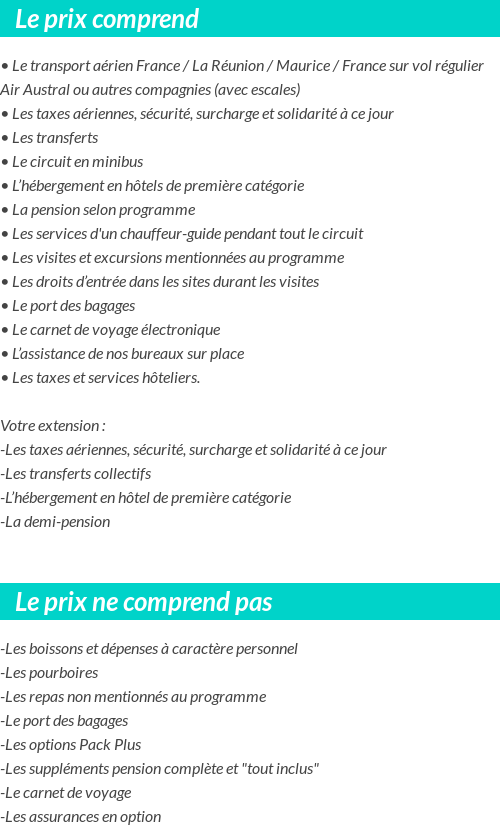 Le prix comprend

• Le transport aérien France / La Réunion / Maurice / France sur vol régulier Air Austral ou autres compagnies (avec escales)
• Les taxes aériennes, sécurité, surcharge et solidarité à ce jour
• Les transferts
• Le circuit en minibus
• L'hébergement en hôtels de première catégorie
• La pension selon programme
• Les services d'un chauffeur-guide pendant tout le circuit
• Les visites et excursions mentionnées au programme
• Les droits d'entrée dans les sites durant les visites
• Le port des bagages
• Le carnet de voyage électronique
• L'assistance de nos bureaux sur place
• Les taxes et services hôteliers.

Votre extension :
-Les taxes aériennes, sécurité, surcharge et solidarité à ce jour
-Les transferts collectifs
-L'hébergement en hôtel de première catégorie
-La demi-pension

Le prix ne comprend pas

-Les boissons et dépenses à caractère personnel
-Les pourboires
-Les repas non mentionnés au programme
-Le port des bagages
-Les options Pack Plus
-Les suppléments pension complète et "tout inclus"
-Le carnet de voyage
-Les assurances en option